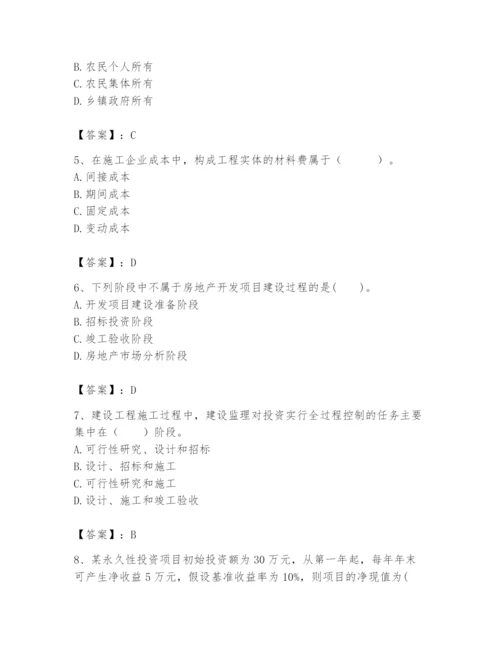 B. 农民个人所有
C. 农民集体所有
D. 乡镇政府所有

【答案】：C

5、在施工企业成本中，构成工程实体的材料费属于（　　）。
A. 间接成本
B. 期间成本
C. 固定成本
D. 变动成本

【答案】：D

6、下列阶段中不属于房地产开发项目建设过程的是(　　)。
A. 开发项目建设准备阶段
B. 招标投资阶段
C. 竣工验收阶段
D. 房地产市场分析阶段

【答案】：D

7、建设工程施工过程中，建设监理对投资实行全过程控制的任务主要集中在（　　）阶段。
A. 可行性研究、设计和招标
B. 设计、招标和施工
C. 可行性研究和施工
D. 设计、施工和竣工验收

【答案】：B

8、某永久性投资项目初始投资额为 30 万元，从第一年起，每年年末可产生净收益 5 万元，假设基准收益率为 10%，则项目的净现值为(